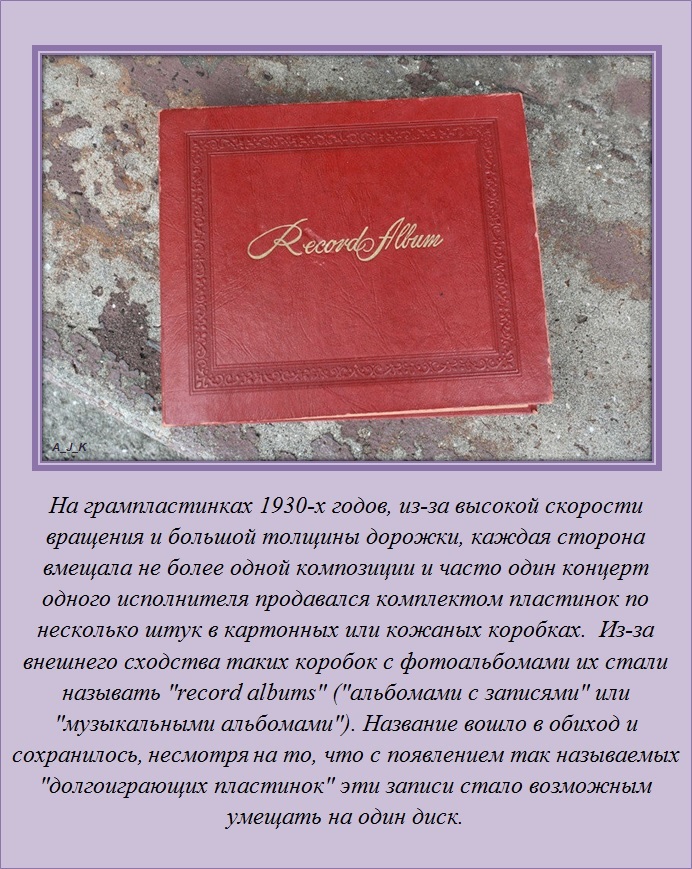 Record Album

A_J_K

На грампластинках 1930-х годов, из-за высокой скорости вращения и большой толщины дорожки, каждая сторона вмещала не более одной композиции и часто один концерт одного исполнителя продавался комплектом пластинок по несколько штук в картонных или кожаных коробках. Из-за внешнего сходства таких коробок с фотоальбомами их стали называть "record albums" ("альбомами с записями" или "музыкальными альбомами"). Название вошло в обиход и сохранилось, несмотря на то, что с появлением так называемых "долгоиграющих пластинок" эти записи стало возможным умещать на один диск.